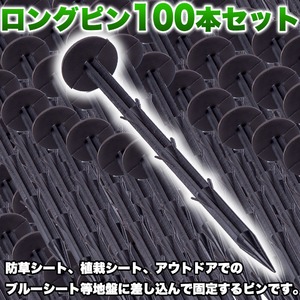 ロングピン100本セット

防草シート、植栽シート、アウトドアでのブルーシート等地盤に差し込んで固定するピンです。